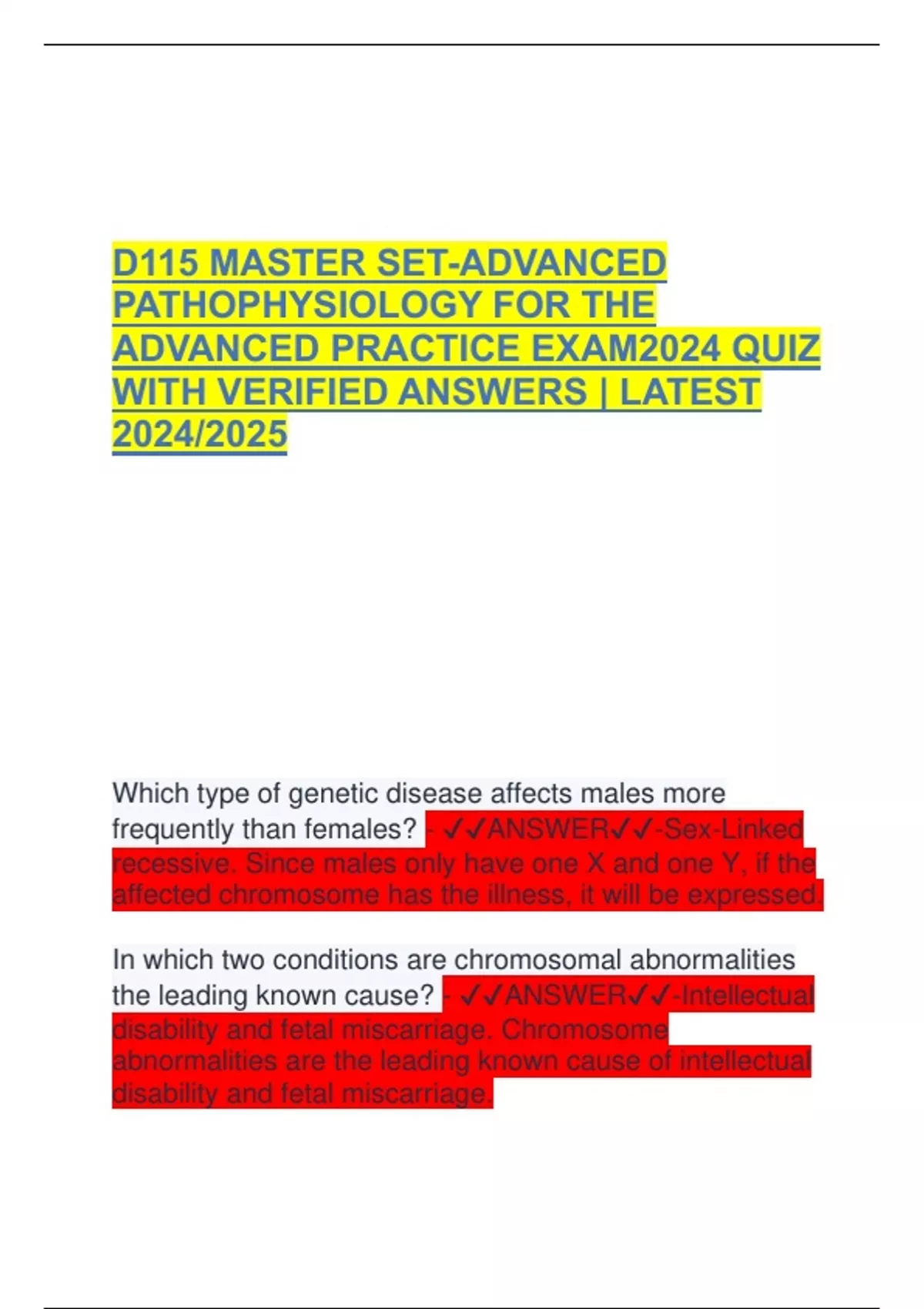 D115 MASTER SET-ADVANCED PATHOPHYSIOLOGY FOR THE ADVANCED PRACTICE EXAM2024 QUIZ WITH VERIFIED ANSWERS | LATEST 2024/2025

Which type of genetic disease affects males more frequently than females? - ✓✓ANSWER✓✓-Sex-Linked recessive. Since males only have one X and one Y, if the affected chromosome has the illness, it will be expressed.

In which two conditions are chromosomal abnormalities the leading known cause? - ✓✓ANSWER✓✓-Intellectual disability and fetal miscarriage. Chromosome abnormalities are the leading known cause of intellectual disability and fetal miscarriage.